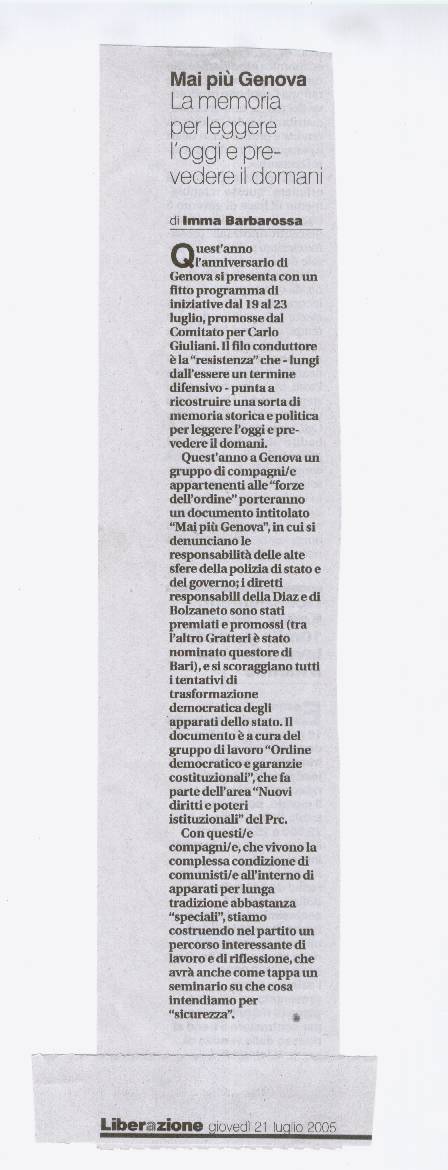 Mai più Genova
La memoria per leggere l'oggi e prevedere il domani

di Imma Barbarossa

Quest'anno l'anniversario di Genova si presenta con un fitto programma di iniziative dal 19 al 23 luglio, promosse dal Comitato per Carlo Giuliani. Il filo conduttore è la "resistenza" che - lungi dall'essere un termine difensivo - punta a ricostruire una sorta di memoria storica e politica per leggere l'oggi e prevedere il domani.

Quest'anno a Genova un gruppo di compagni/e appartenenti alle "forze dell'ordine" porteranno un documento intitolato "Mai più Genova", in cui si denunciano le responsabilità delle alte sfere della polizia di stato e del governo; i diretti responsabili della Diaz e di Bolzaneto sono stati premiati e promossi (tra l'altro Gratteri è stato nominato questore di Bari), e si scoraggiano tutti i tentativi di trasformazione democratica degli apparati dello stato. Il documento è a cura del gruppo di lavoro "Ordine democratico e garanzie costituzionali", che fa parte dell'area "Nuovi diritti e poteri istituzionali" del Prc.

Con questi/e compagni/e, che vivono la complessa condizione di comunisti/e all'interno di apparati per lunga tradizione abbastanza "speciali", stiamo costruendo nel partito un percorso interessante di lavoro e di riflessione, che avrà anche come tappa un seminario su che cosa intendiamo per "sicurezza".

Liberazione giovedì 21 luglio 2005